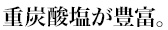 重炭酸塩が豊富。